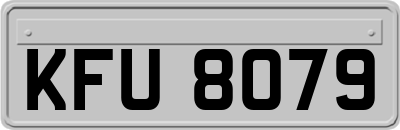 KFU 8079